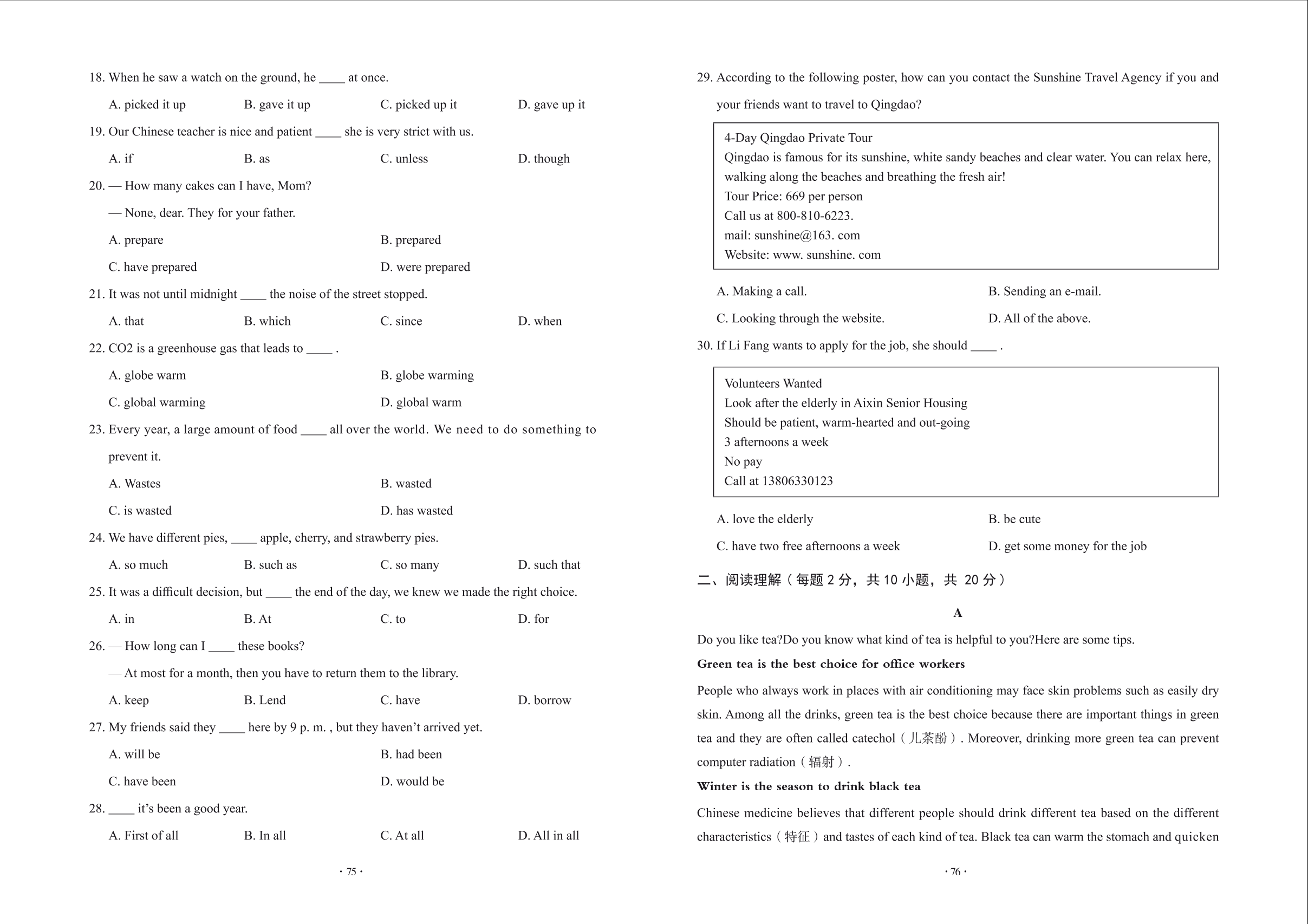 18. When he saw a watch on the ground, he ____ at once.

A. picked it up B. gave it up C. picked up it D. gave up it

19. Our Chinese teacher is nice and patient ____ she is very strict with us.

A. if B. as C. unless D. though

20. — How many cakes can I have, Mom?

— None, dear. They for your father.

A. prepare B. prepared

C. have prepared D. were prepared

21. It was not until midnight ____ the noise of the street stopped.

A. that B. which C. since D. when

22. CO2 is a greenhouse gas that leads to ____ .

A. globe warm B. globe warming

C. global warming D. global warm

23. Every year, a large amount of food ____ all over the world. We need to do something to prevent it.

A. Wastes B. wasted

C. is wasted D. has wasted

24. We have different pies, ____ apple, cherry, and strawberry pies.

A. so much B. such as C. so many D. such that

25. It was a difficult decision, but ____ the end of the day, we knew we made the right choice.

A. in B. At C. to D. for

26. — How long can I ____ these books?

— At most for a month, then you have to return them to the library.

A. keep B. Lend C. have D. borrow

27. My friends said they ____ here by 9 p. m. , but they haven't arrived yet.

A. will be B. had been

C. have been D. would be

28. ____ it's been a good year.

A. First of all B. In all C. At all D. All in all

· 75 ·

29. According to the following poster, how can you contact the Sunshine Travel Agency if you and your friends want to travel to Qingdao?

4-Day Qingdao Private Tour
Qingdao is famous for its sunshine, white sandy beaches and clear water. You can relax here, walking along the beaches and breathing the fresh air!
Tour Price: 669 per person
Call us at 800-810-6223.
mail: sunshine@163. com
Website: www. sunshine. com

A. Making a call. B. Sending an e-mail.

C. Looking through the website. D. All of the above.

30. If Li Fang wants to apply for the job, she should ____ .

Volunteers Wanted
Look after the elderly in Aixin Senior Housing
Should be patient, warm-hearted and out-going
3 afternoons a week
No pay
Call at 13806330123

A. love the elderly B. be cute

C. have two free afternoons a week D. get some money for the job

二、阅读理解（每题 2 分，共 10 小题，共 20 分）

A

Do you like tea?Do you know what kind of tea is helpful to you?Here are some tips.

Green tea is the best choice for office workers

People who always work in places with air conditioning may face skin problems such as easily dry skin. Among all the drinks, green tea is the best choice because there are important things in green tea and they are often called catechol（儿茶酚）. Moreover, drinking more green tea can prevent computer radiation（辐射）.

Winter is the season to drink black tea

Chinese medicine believes that different people should drink different tea based on the different characteristics（特征）and tastes of each kind of tea. Black tea can warm the stomach and quicken

· 76 ·